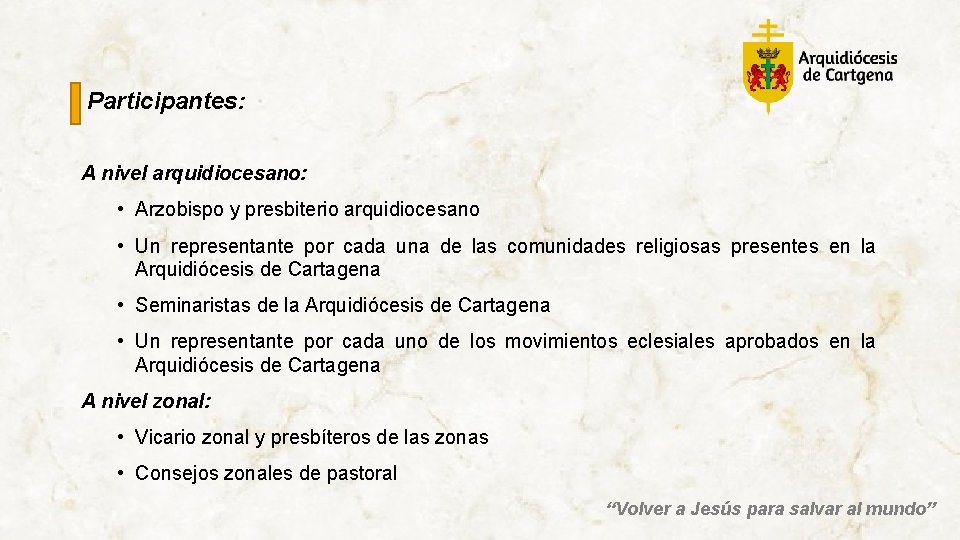 Arquidiócesis
de Cartgena

Participantes:

A nivel arquidiocesano:

• Arzobispo y presbiterio arquidiocesano

• Un representante por cada una de las comunidades religiosas presentes en la Arquidiócesis de Cartagena

• Seminaristas de la Arquidiócesis de Cartagena

• Un representante por cada uno de los movimientos eclesiales aprobados en la Arquidiócesis de Cartagena

A nivel zonal:

• Vicario zonal y presbíteros de las zonas

• Consejos zonales de pastoral

"Volver a Jesús para salvar al mundo"